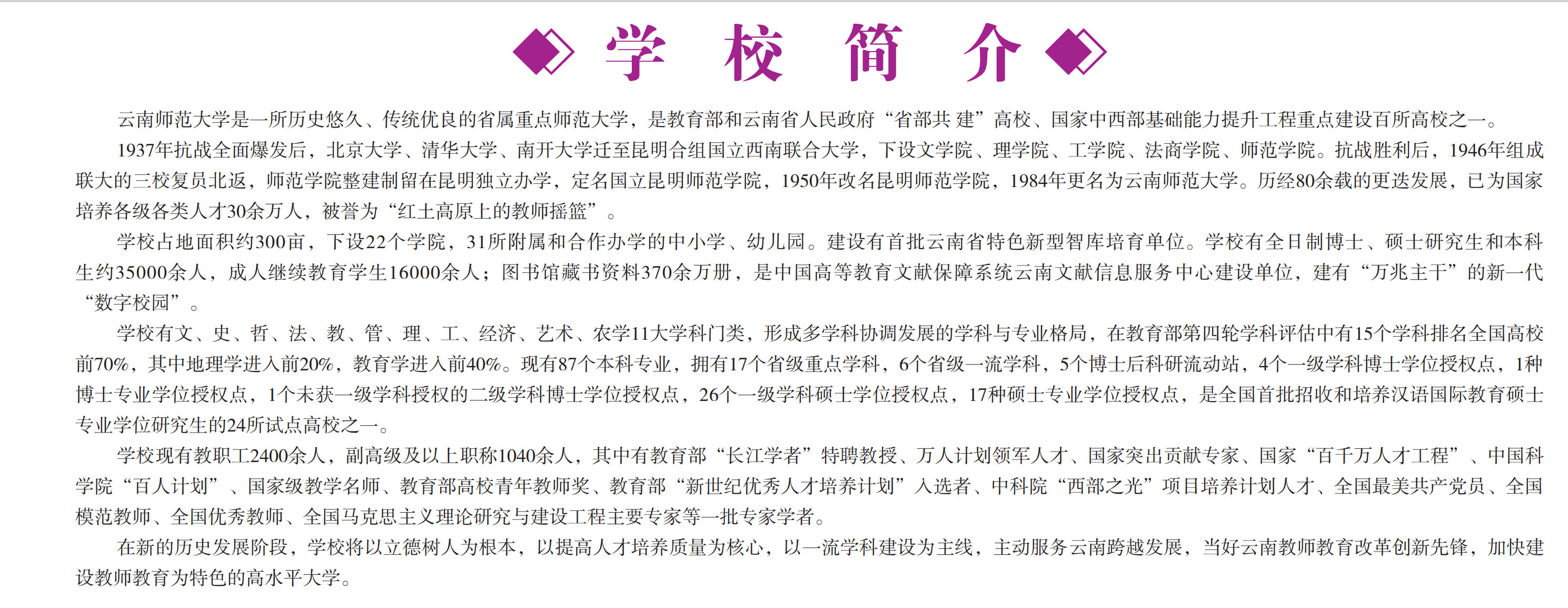 学 校 简 介

云南师范大学是一所历史悠久、传统优良的省属重点师范大学，是教育部和云南省人民政府“省部共 建”高校、国家中西部基础能力提升工程重点建设百所高校之一。

1937年抗战全面爆发后，北京大学、清华大学、南开大学迁至昆明合组国立西南联合大学，下设文学院、理学院、工学院、法商学院、师范学院。抗战胜利后，1946年组成联大的三校复员北返，师范学院整建制留在昆明独立办学，定名国立昆明师范学院，1950年改名昆明师范学院，1984年更名为云南师范大学。历经80余载的更迭发展，已为国家培养各级各类人才30余万人，被誉为“红土高原上的教师摇篮”。

学校占地面积约300亩，下设22个学院，31所附属和合作办学的中小学、幼儿园。建设有首批云南省特色新型智库培育单位。学校有全日制博士、硕士研究生和本科生约35000余人，成人继续教育学生16000余人；图书馆藏书资料370余万册，是中国高等教育文献保障系统云南文献信息服务中心建设单位，建有“万兆主干”的新一代“数字校园”。

学校有文、史、哲、法、教、管、理、工、经济、艺术、农学11大学科门类，形成多学科协调发展的学科与专业格局，在教育部第四轮学科评估中有15个学科排名全国高校前70%，其中地理学进入前20%，教育学进入前40%。现有87个本科专业，拥有17个省级重点学科，6个省级一流学科，5个博士后科研流动站，4个一级学科博士学位授权点，1种博士专业学位授权点，1个未获一级学科授权的二级学科博士学位授权点，26个一级学科硕士学位授权点，17种硕士专业学位授权点，是全国首批招收和培养汉语国际教育硕士专业学位研究生的24所试点高校之一。

学校现有教职工2400余人，副高级及以上职称1040余人，其中有教育部“长江学者”特聘教授、万人计划领军人才、国家突出贡献专家、国家“百千万人才工程”、中国科学院“百人计划”、国家级教学名师、教育部高校青年教师奖、教育部“新世纪优秀人才培养计划”入选者、中科院“西部之光”项目培养计划人才、全国最美共产党员、全国模范教师、全国优秀教师、全国马克思主义理论研究与建设工程主要专家等一批专家学者。

在新的历史发展阶段，学校将以立德树人为根本，以提高人才培养质量为核心，以一流学科建设为主线，主动服务云南跨越发展，当好云南教师教育改革创新先锋，加快建设教师教育为特色的高水平大学。